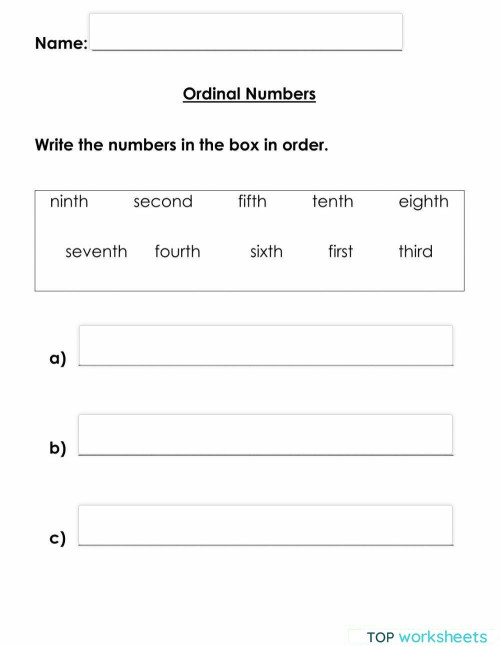 Name:

Ordinal Numbers

Write the numbers in the box in order.

ninth second fifth tenth eighth

seventh fourth sixth first third

a)

b)

c)

TOP worksheets